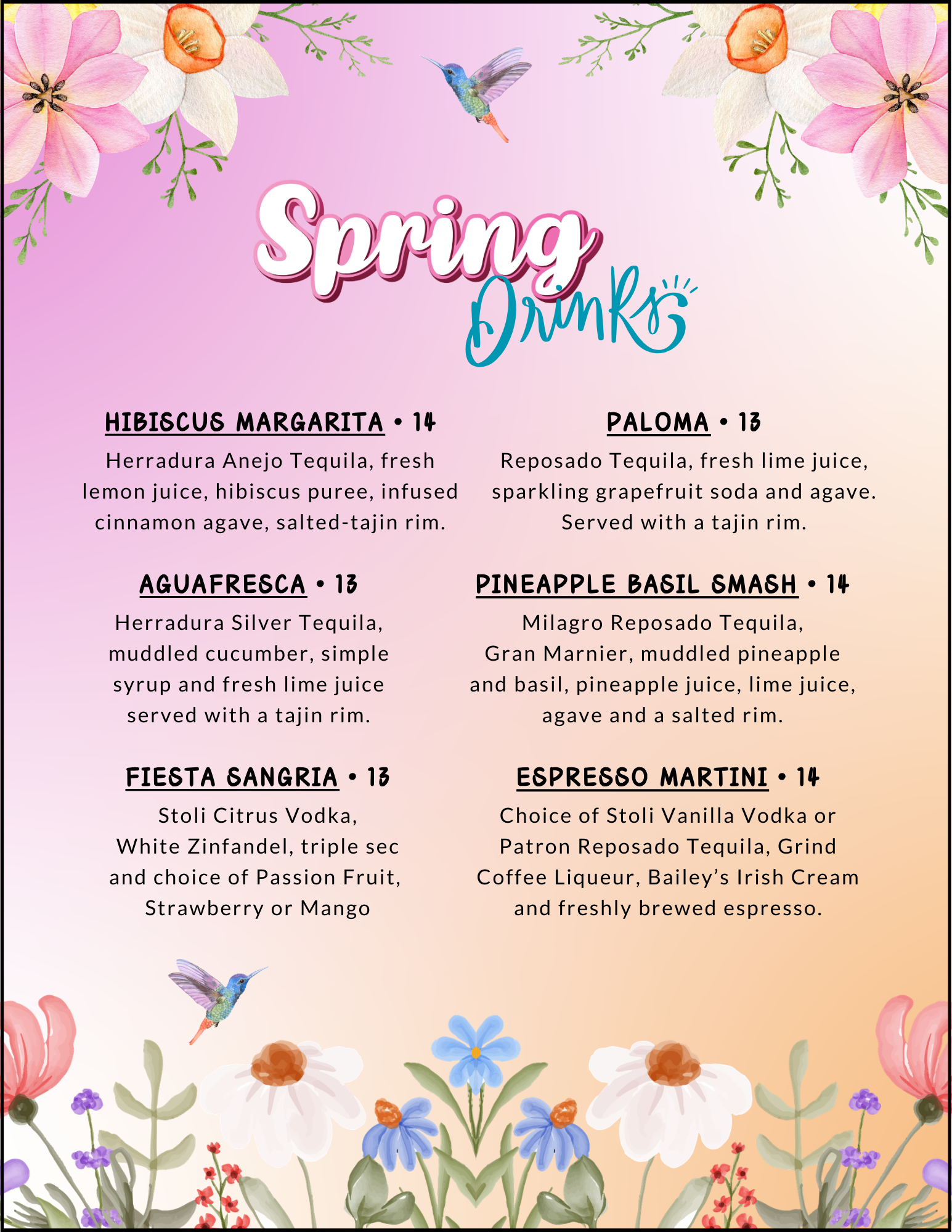 Spring Drinks

HIBISCUS MARGARITA • 14
Herradura Anejo Tequila, fresh lemon juice, hibiscus puree, infused cinnamon agave, salted-tajin rim.

AGUAFRESCA • 13
Herradura Silver Tequila, muddled cucumber, simple syrup and fresh lime juice served with a tajin rim.

FIESTA SANGRIA • 13
Stoli Citrus Vodka, White Zinfandel, triple sec and choice of Passion Fruit, Strawberry or Mango

PALOMA • 13
Reposado Tequila, fresh lime juice, sparkling grapefruit soda and agave. Served with a tajin rim.

PINEAPPLE BASIL SMASH • 14
Milagro Reposado Tequila, Gran Marnier, muddled pineapple and basil, pineapple juice, lime juice, agave and a salted rim.

ESPRESSO MARTINI • 14
Choice of Stoli Vanilla Vodka or Patron Reposado Tequila, Grind Coffee Liqueur, Bailey's Irish Cream and freshly brewed espresso.